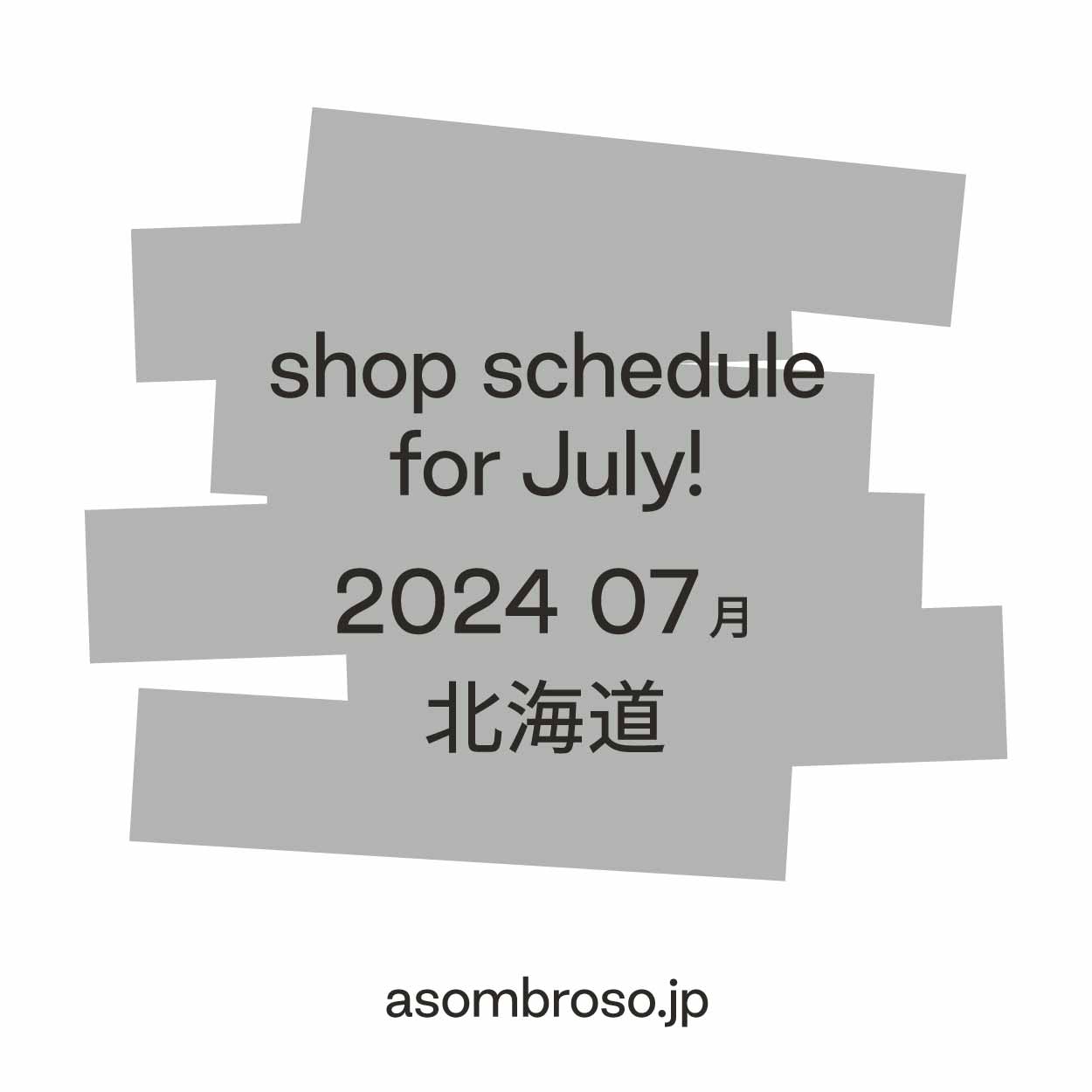 shop schedule for July!

2024 07月

北海道

asombroso.jp